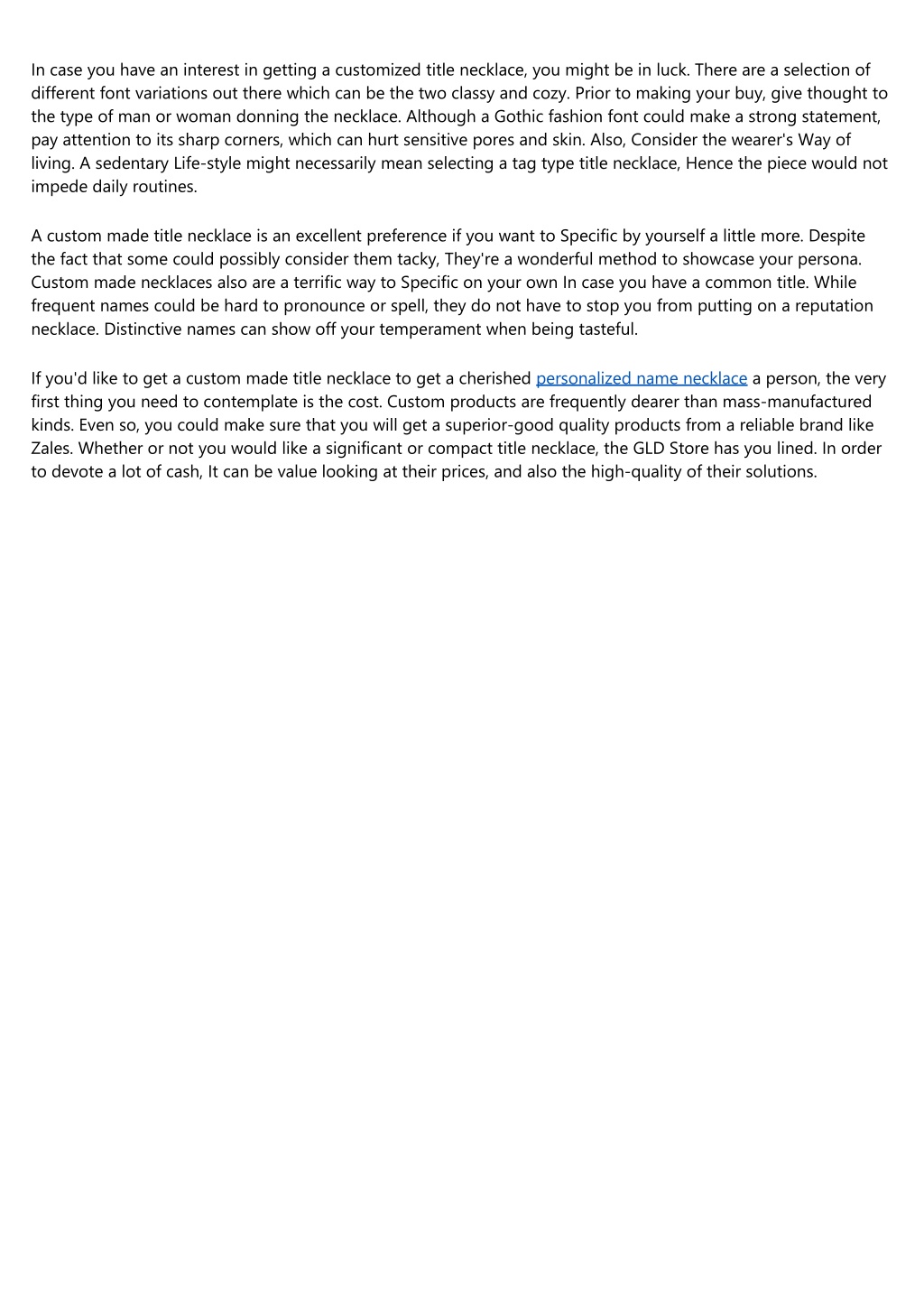 In case you have an interest in getting a customized title necklace, you might be in luck. There are a selection of different font variations out there which can be the two classy and cozy. Prior to making your buy, give thought to the type of man or woman donning the necklace. Although a Gothic fashion font could make a strong statement, pay attention to its sharp corners, which can hurt sensitive pores and skin. Also, Consider the wearer's Way of living. A sedentary Life-style might necessarily mean selecting a tag type title necklace, Hence the piece would not impede daily routines.

A custom made title necklace is an excellent preference if you want to Specific by yourself a little more. Despite the fact that some could possibly consider them tacky, They're a wonderful method to showcase your persona. Custom made necklaces also are a terrific way to Specific on your own In case you have a common title. While frequent names could be hard to pronounce or spell, they do not have to stop you from putting on a reputation necklace. Distinctive names can show off your temperament when being tasteful.

If you'd like to get a custom made title necklace to get a cherished personalized name necklace a person, the very first thing you need to contemplate is the cost. Custom products are frequently dearer than mass-manufactured kinds. Even so, you could make sure that you will get a superior-good quality products from a reliable brand like Zales. Whether or not you would like a significant or compact title necklace, the GLD Store has you lined. In order to devote a lot of cash, It can be value looking at their prices, and also the high-quality of their solutions.